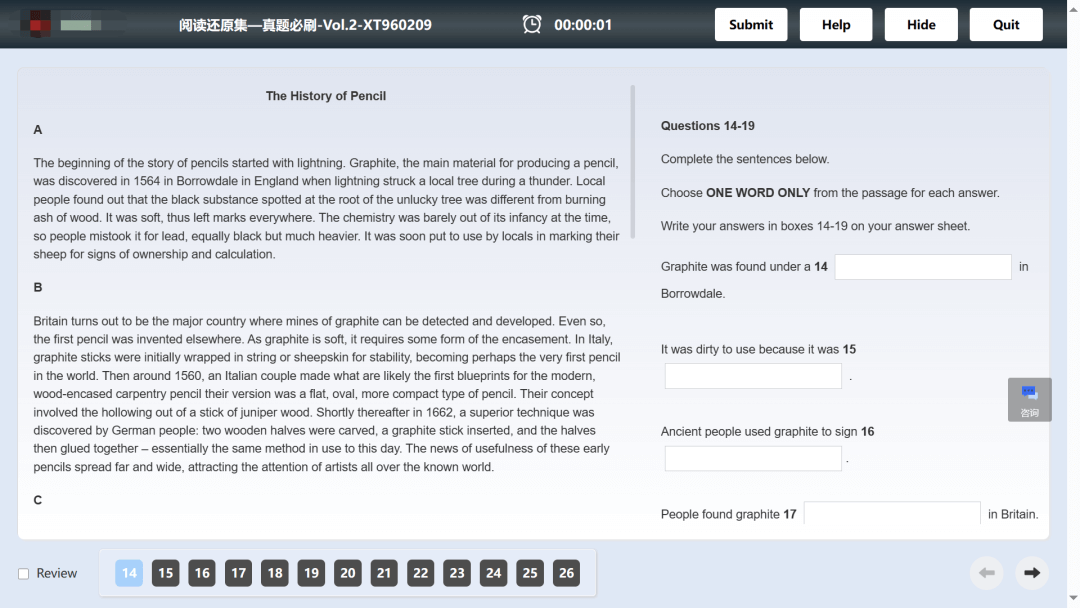 阅读还原集—真题必刷-Vol.2-XT960209 00:00:01 Submit Help Hide Quit

The History of Pencil

A

The beginning of the story of pencils started with lightning. Graphite, the main material for producing a pencil, was discovered in 1564 in Borrowdale in England when lightning struck a local tree during a thunder. Local people found out that the black substance spotted at the root of the unlucky tree was different from burning ash of wood. It was soft, thus left marks everywhere. The chemistry was barely out of its infancy at the time, so people mistook it for lead, equally black but much heavier. It was soon put to use by locals in marking their sheep for signs of ownership and calculation.

B

Britain turns out to be the major country where mines of graphite can be detected and developed. Even so, the first pencil was invented elsewhere. As graphite is soft, it requires some form of the encasement. In Italy, graphite sticks were initially wrapped in string or sheepskin for stability, becoming perhaps the very first pencil in the world. Then around 1560, an Italian couple made what are likely the first blueprints for the modern, wood-encased carpentry pencil their version was a flat, oval, more compact type of pencil. Their concept involved the hollowing out of a stick of juniper wood. Shortly thereafter in 1662, a superior technique was discovered by German people: two wooden halves were carved, a graphite stick inserted, and the halves then glued together – essentially the same method in use to this day. The news of usefulness of these early pencils spread far and wide, attracting the attention of artists all over the known world.

C

Questions 14-19

Complete the sentences below.

Choose ONE WORD ONLY from the passage for each answer.

Write your answers in boxes 14-19 on your answer sheet.

Graphite was found under a 14 in Borrowdale.

It was dirty to use because it was 15 .

Ancient people used graphite to sign 16 .

People found graphite 17 in Britain.

咨询

Review 14 15 16 17 18 19 20 21 22 23 24 25 26